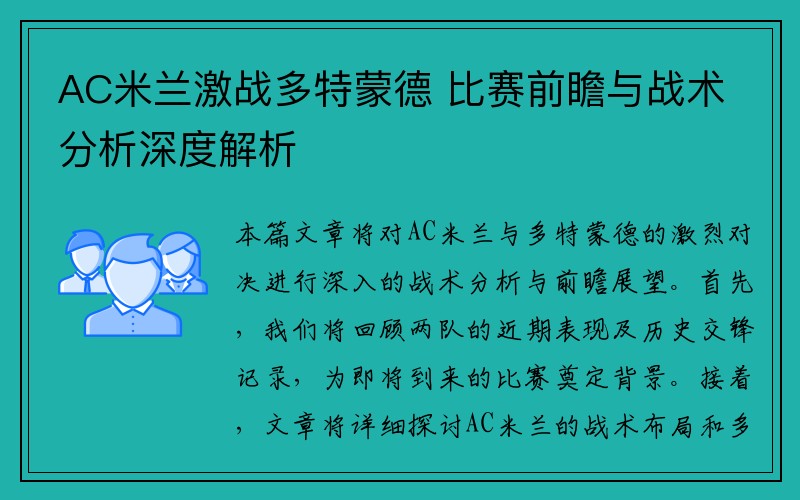 AC米兰激战多特蒙德 比赛前瞻与战术分析深度解析

本篇文章将对AC米兰与多特蒙德的激烈对决进行深入的战术分析与前瞻展望。首先，我们将回顾两队的近期表现及历史交锋记录，为即将到来的比赛奠定背景。接着，文章将详细探讨AC米兰的战术布局和多